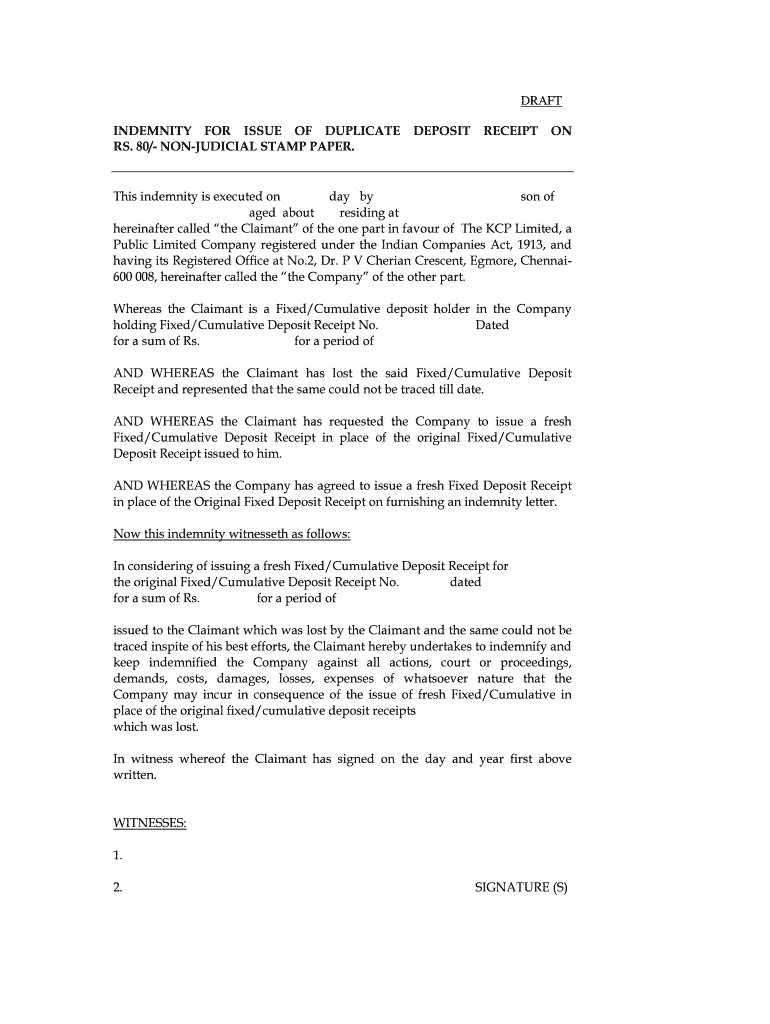 DRAFT

INDEMNITY FOR ISSUE OF DUPLICATE DEPOSIT RECEIPT ON RS. 80/- NON-JUDICIAL STAMP PAPER.

This indemnity is executed on day by son of aged about residing at hereinafter called "the Claimant" of the one part in favour of The KCP Limited, a Public Limited Company registered under the Indian Companies Act, 1913, and having its Registered Office at No.2, Dr. P V Cherian Crescent, Egmore, Chennai-600 008, hereinafter called the "the Company" of the other part.

Whereas the Claimant is a Fixed/Cumulative deposit holder in the Company holding Fixed/Cumulative Deposit Receipt No. Dated for a sum of Rs. for a period of

AND WHEREAS the Claimant has lost the said Fixed/Cumulative Deposit Receipt and represented that the same could not be traced till date.

AND WHEREAS the Claimant has requested the Company to issue a fresh Fixed/Cumulative Deposit Receipt in place of the original Fixed/Cumulative Deposit Receipt issued to him.

AND WHEREAS the Company has agreed to issue a fresh Fixed Deposit Receipt in place of the Original Fixed Deposit Receipt on furnishing an indemnity letter.

Now this indemnity witnesseth as follows:

In considering of issuing a fresh Fixed/Cumulative Deposit Receipt for the original Fixed/Cumulative Deposit Receipt No. dated for a sum of Rs. for a period of

issued to the Claimant which was lost by the Claimant and the same could not be traced inspite of his best efforts, the Claimant hereby undertakes to indemnify and keep indemnified the Company against all actions, court or proceedings, demands, costs, damages, losses, expenses of whatsoever nature that the Company may incur in consequence of the issue of fresh Fixed/Cumulative in place of the original fixed/cumulative deposit receipts which was lost.

In witness whereof the Claimant has signed on the day and year first above written.

WITNESSES:

1.

2.

SIGNATURE (S)